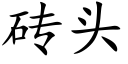 砖头